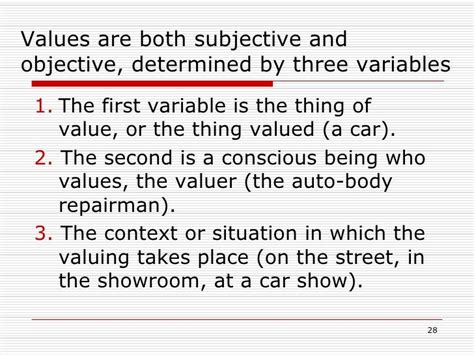 Values are both subjective and objective, determined by three variables

1. The first variable is the thing of value, or the thing valued (a car).
2. The second is a conscious being who values, the valuer (the auto-body repairman).
3. The context or situation in which the valuing takes place (on the street, in the showroom, at a car show).

28